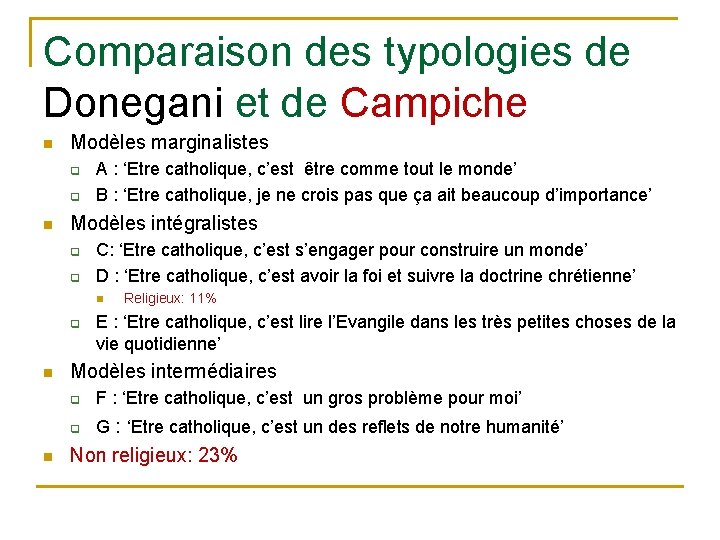 Comparaison des typologies de Donegani et de Campiche

Modèles marginalistes
A : ‘Etre catholique, c’est être comme tout le monde’
B : ‘Etre catholique, je ne crois pas que ça ait beaucoup d’importance’

Modèles intégralistes
C: ‘Etre catholique, c’est s’engager pour construire un monde’
D : ‘Etre catholique, c’est avoir la foi et suivre la doctrine chrétienne’
Religieux: 11%
E : ‘Etre catholique, c’est lire l’Evangile dans les très petites choses de la vie quotidienne’

Modèles intermédiaires
F : ‘Etre catholique, c’est un gros problème pour moi’
G : ‘Etre catholique, c’est un des reflets de notre humanité’

Non religieux: 23%